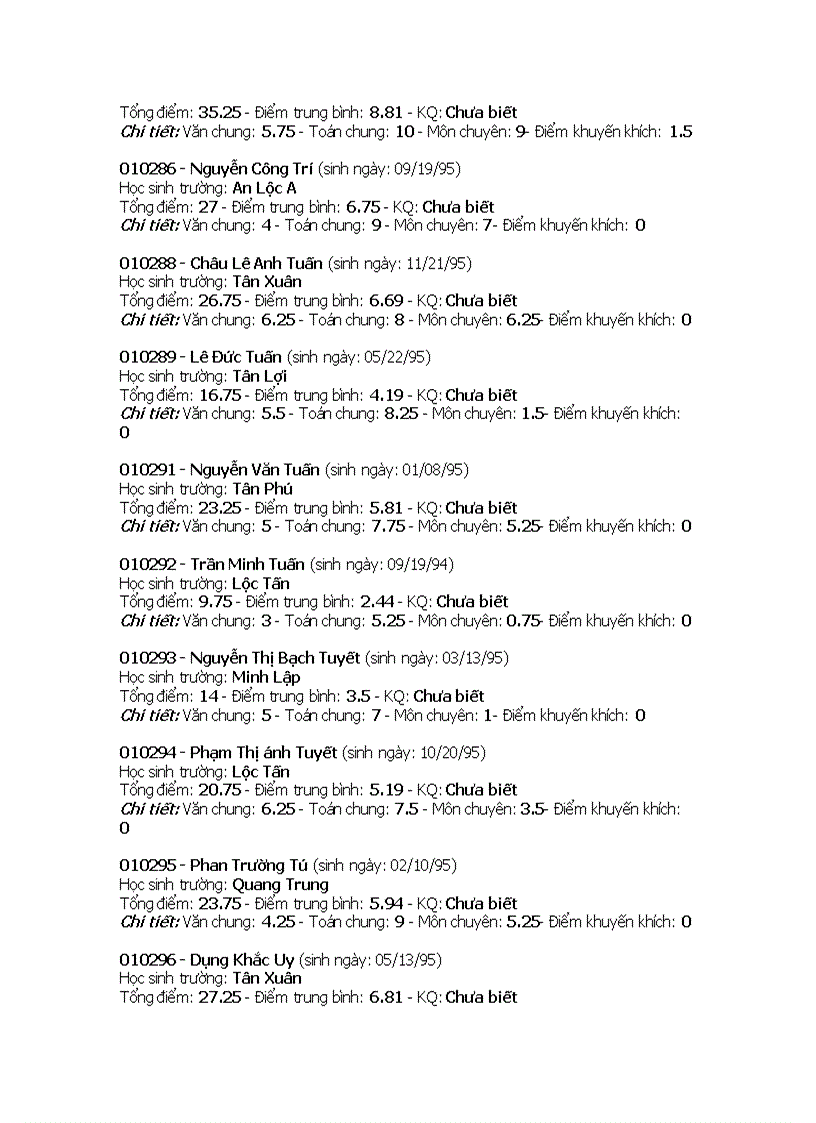 Tổng điểm: 35.25 - Điểm trung bình: 8.81 - KQ: Chưa biết
Chi tiết: Văn chung: 5.75 - Toán chung: 10 - Môn chuyên: 9- Điểm khuyến khích: 1.5

010286 - Nguyễn Công Trí (sinh ngày: 09/19/95)
Học sinh trường: An Lộc A
Tổng điểm: 27 - Điểm trung bình: 6.75 - KQ: Chưa biết
Chi tiết: Văn chung: 4 - Toán chung: 9 - Môn chuyên: 7- Điểm khuyến khích: 0

010288 - Châu Lê Anh Tuấn (sinh ngày: 11/21/95)
Học sinh trường: Tân Xuân
Tổng điểm: 26.75 - Điểm trung bình: 6.69 - KQ: Chưa biết
Chi tiết: Văn chung: 6.25 - Toán chung: 8 - Môn chuyên: 6.25- Điểm khuyến khích: 0

010289 - Lê Đức Tuấn (sinh ngày: 05/22/95)
Học sinh trường: Tân Lợi
Tổng điểm: 16.75 - Điểm trung bình: 4.19 - KQ: Chưa biết
Chi tiết: Văn chung: 5.5 - Toán chung: 8.25 - Môn chuyên: 1.5- Điểm khuyến khích: 0

010291 - Nguyễn Văn Tuấn (sinh ngày: 01/08/95)
Học sinh trường: Tân Phú
Tổng điểm: 23.25 - Điểm trung bình: 5.81 - KQ: Chưa biết
Chi tiết: Văn chung: 5 - Toán chung: 7.75 - Môn chuyên: 5.25- Điểm khuyến khích: 0

010292 - Trần Minh Tuấn (sinh ngày: 09/19/94)
Học sinh trường: Lộc Tấn
Tổng điểm: 9.75 - Điểm trung bình: 2.44 - KQ: Chưa biết
Chi tiết: Văn chung: 3 - Toán chung: 5.25 - Môn chuyên: 0.75- Điểm khuyến khích: 0

010293 - Nguyễn Thị Bạch Tuyết (sinh ngày: 03/13/95)
Học sinh trường: Minh Lập
Tổng điểm: 14 - Điểm trung bình: 3.5 - KQ: Chưa biết
Chi tiết: Văn chung: 5 - Toán chung: 7 - Môn chuyên: 1- Điểm khuyến khích: 0

010294 - Phạm Thị ánh Tuyết (sinh ngày: 10/20/95)
Học sinh trường: Lộc Tấn
Tổng điểm: 20.75 - Điểm trung bình: 5.19 - KQ: Chưa biết
Chi tiết: Văn chung: 6.25 - Toán chung: 7.5 - Môn chuyên: 3.5- Điểm khuyến khích: 0

010295 - Phan Trường Tú (sinh ngày: 02/10/95)
Học sinh trường: Quang Trung
Tổng điểm: 23.75 - Điểm trung bình: 5.94 - KQ: Chưa biết
Chi tiết: Văn chung: 4.25 - Toán chung: 9 - Môn chuyên: 5.25- Điểm khuyến khích: 0

010296 - Dụng Khắc Uy (sinh ngày: 05/13/95)
Học sinh trường: Tân Xuân
Tổng điểm: 27.25 - Điểm trung bình: 6.81 - KQ: Chưa biết